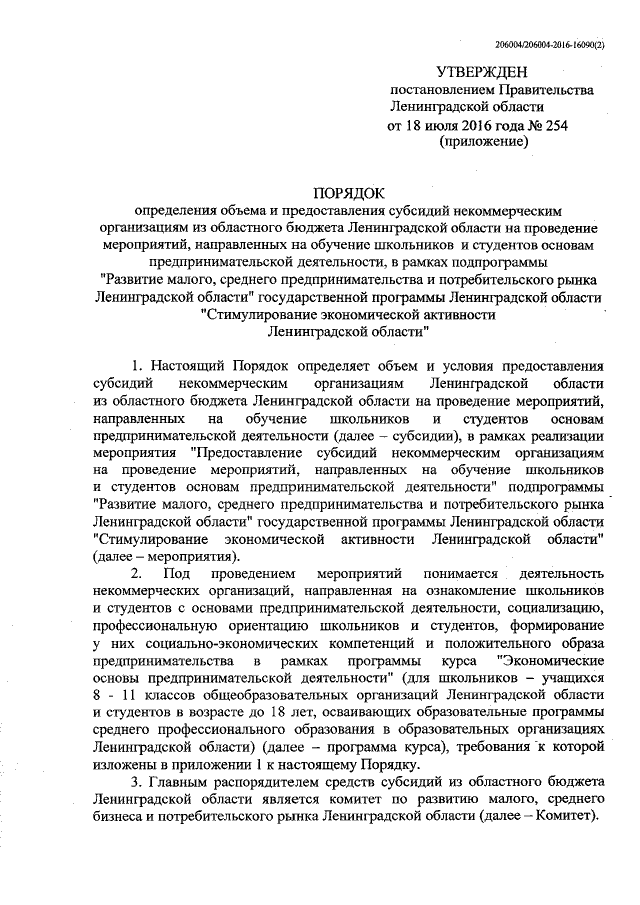 206004/206004-2016-16090(2)

УТВЕРЖДЕН
постановлением Правительства
Ленинградской области
от 18 июля 2016 года № 254
(приложение)

ПОРЯДОК
определения объема и предоставления субсидий некоммерческим организациям из областного бюджета Ленинградской области на проведение мероприятий, направленных на обучение школьников и студентов основам предпринимательской деятельности, в рамках подпрограммы "Развитие малого, среднего предпринимательства и потребительского рынка Ленинградской области" государственной программы Ленинградской области "Стимулирование экономической активности Ленинградской области"

1. Настоящий Порядок определяет объем и условия предоставления субсидий некоммерческим организациям Ленинградской области из областного бюджета Ленинградской области на проведение мероприятий, направленных на обучение школьников и студентов основам предпринимательской деятельности (далее – субсидии), в рамках реализации мероприятия "Предоставление субсидий некоммерческим организациям на проведение мероприятий, направленных на обучение школьников и студентов основам предпринимательской деятельности" подпрограммы "Развитие малого, среднего предпринимательства и потребительского рынка Ленинградской области" государственной программы Ленинградской области "Стимулирование экономической активности Ленинградской области" (далее – мероприятия).

2. Под проведением мероприятий понимается деятельность некоммерческих организаций, направленная на ознакомление школьников и студентов с основами предпринимательской деятельности, социализацию, профессиональную ориентацию школьников и студентов, формирование у них социально-экономических компетенций и положительного образа предпринимательства в рамках программы курса "Экономические основы предпринимательской деятельности" (для школьников – учащихся 8 - 11 классов общеобразовательных организаций Ленинградской области и студентов в возрасте до 18 лет, осваивающих образовательные программы среднего профессионального образования в образовательных организациях Ленинградской области) (далее – программа курса), требования к которой изложены в приложении 1 к настоящему Порядку.

3. Главным распорядителем средств субсидий из областного бюджета Ленинградской области является комитет по развитию малого, среднего бизнеса и потребительского рынка Ленинградской области (далее – Комитет).